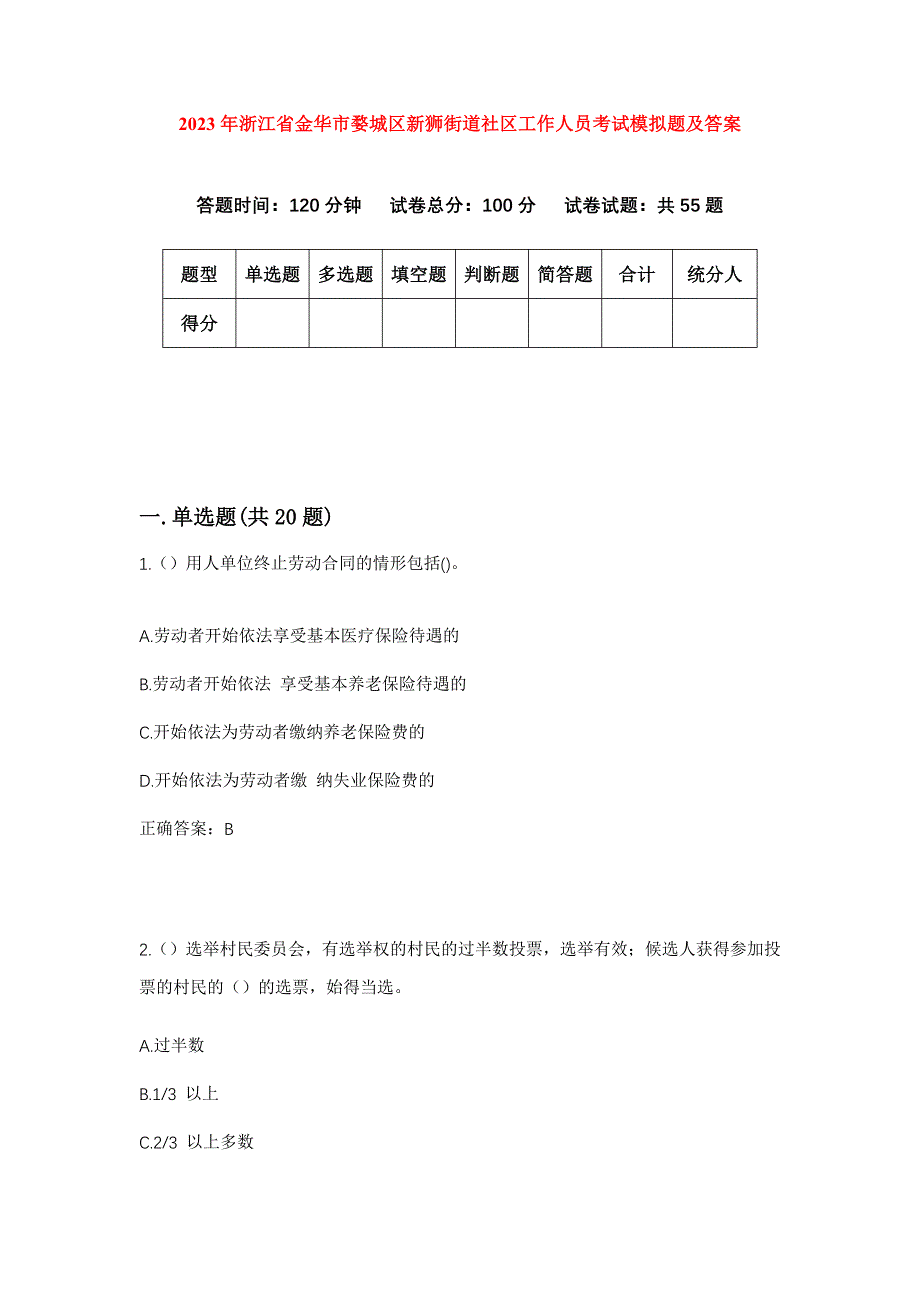 2023年浙江省金华市婺城区新狮街道社区工作人员考试模拟题及答案

答题时间：120分钟　试卷总分：100分　试卷试题：共55题

| 题型 | 单选题 | 多选题 | 填空题 | 判断题 | 简答题 | 合计 | 统分人 |
|---|---|---|---|---|---|---|---|
| 得分 | | | | | | | |

一.单选题(共20题)

1.（）用人单位终止劳动合同的情形包括()。

A.劳动者开始依法享受基本医疗保险待遇的

B.劳动者开始依法 享受基本养老保险待遇的

C.开始依法为劳动者缴纳养老保险费的

D.开始依法为劳动者缴 纳失业保险费的

正确答案：B

2.（）选举村民委员会，有选举权的村民的过半数投票，选举有效；候选人获得参加投票的村民的（）的选票，始得当选。

A.过半数

B.1/3 以上

C.2/3 以上多数